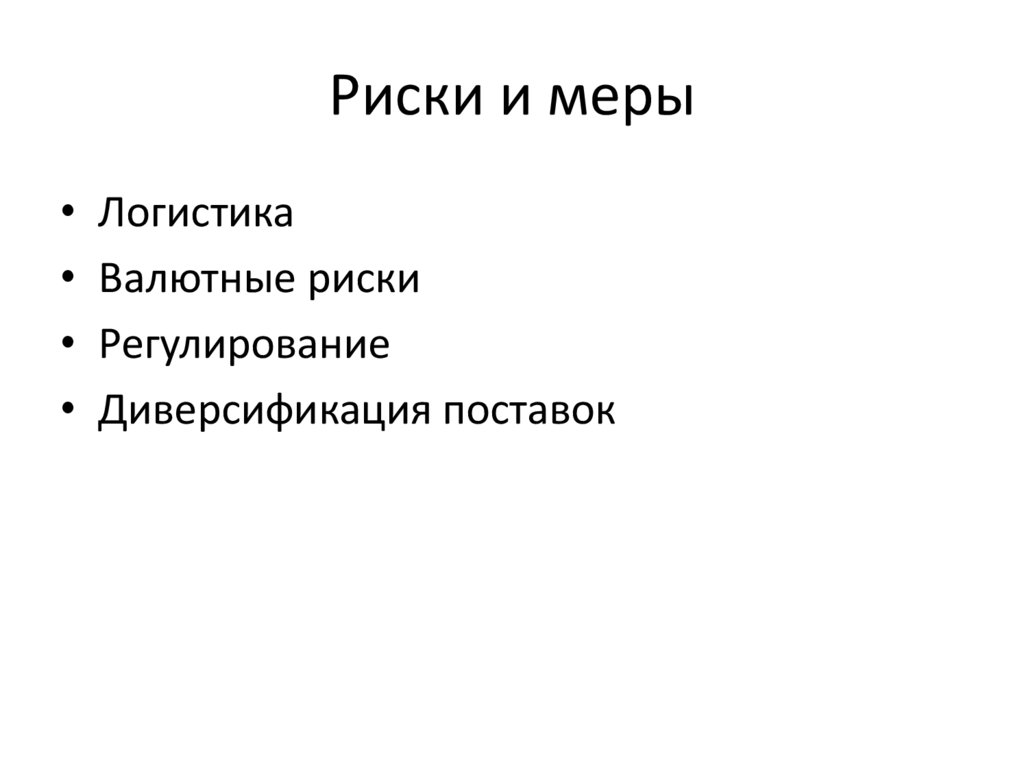 Риски и меры

• Логистика
• Валютные риски
• Регулирование
• Диверсификация поставок